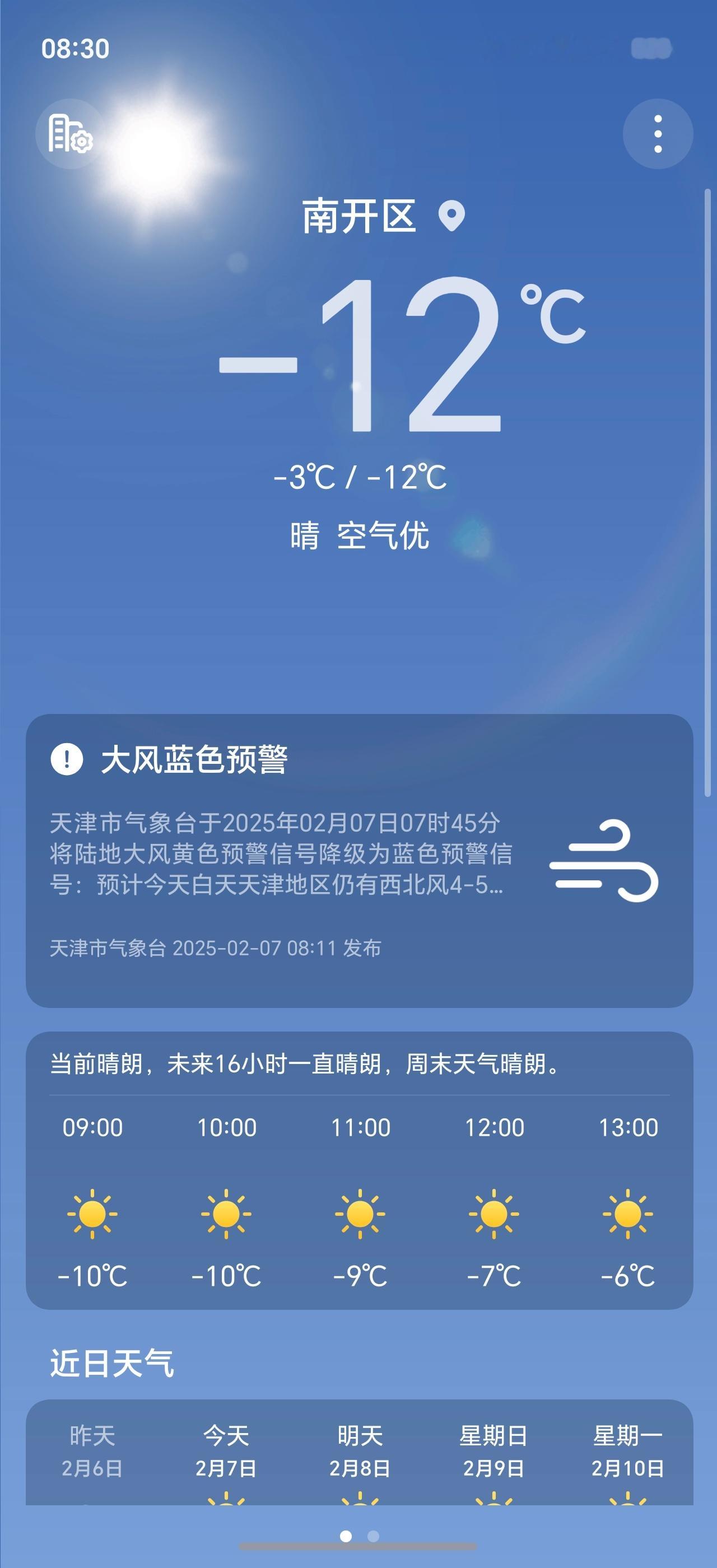 08:30

南开区

-12℃

-3℃ / -12℃

晴 空气优

大风蓝色预警

天津市气象台于2025年02月07日07时45分将陆地大风黄色预警信号降级为蓝色预警信号：预计今天白天天津地区仍有西北风4-5...

天津市气象台 2025-02-07 08:11 发布

当前晴朗，未来16小时一直晴朗，周末天气晴朗。

| 09:00 | 10:00 | 11:00 | 12:00 | 13:00 |
|---|---|---|---|---|
| -10℃ | -10℃ | -9℃ | -7℃ | -6℃ |

近日天气

| 昨天 | 今天 | 明天 | 星期日 | 星期一 |
|---|---|---|---|---|
| 2月6日 | 2月7日 | 2月8日 | 2月9日 | 2月10日 |